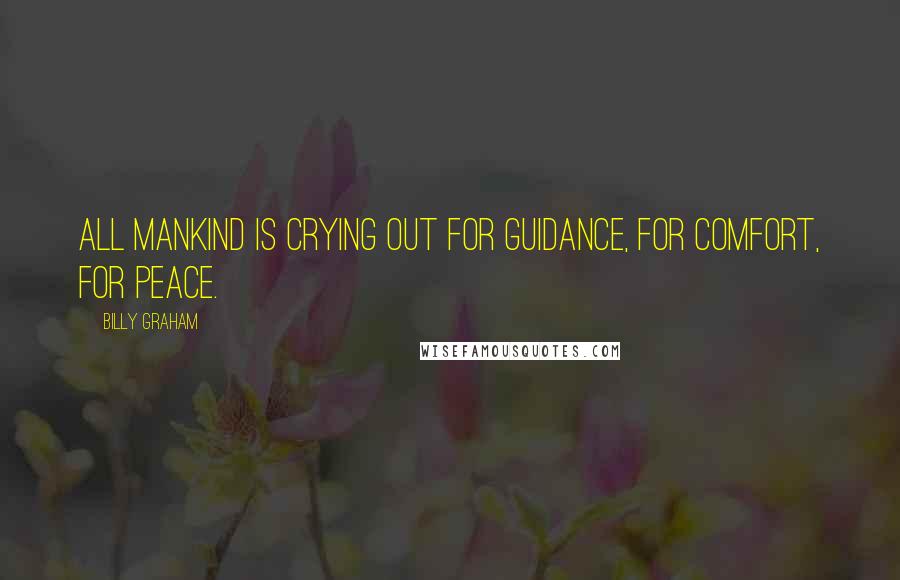 ALL MANKIND IS CRYING OUT FOR GUIDANCE, FOR COMFORT, FOR PEACE.

BILLY GRAHAM

WISEFAMOUSQUOTES.COM